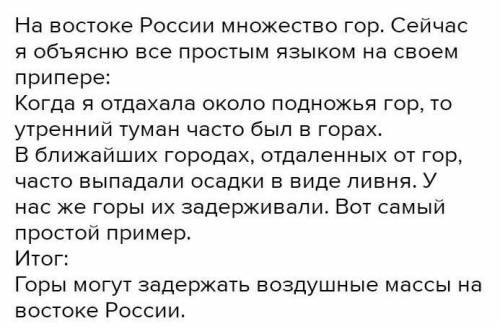 На востоке России множество гор. Сейчас я объясню все простым языком на своем припере:
Когда я отдахала около подножья гор, то утренний туман часто был в горах.
В ближайших городах, отдаленных от гор, часто выпадали осадки в виде ливня. У нас же горы их задерживали. Вот самый простой пример.
Итог:
Горы могут задержать воздушные массы на востоке России.